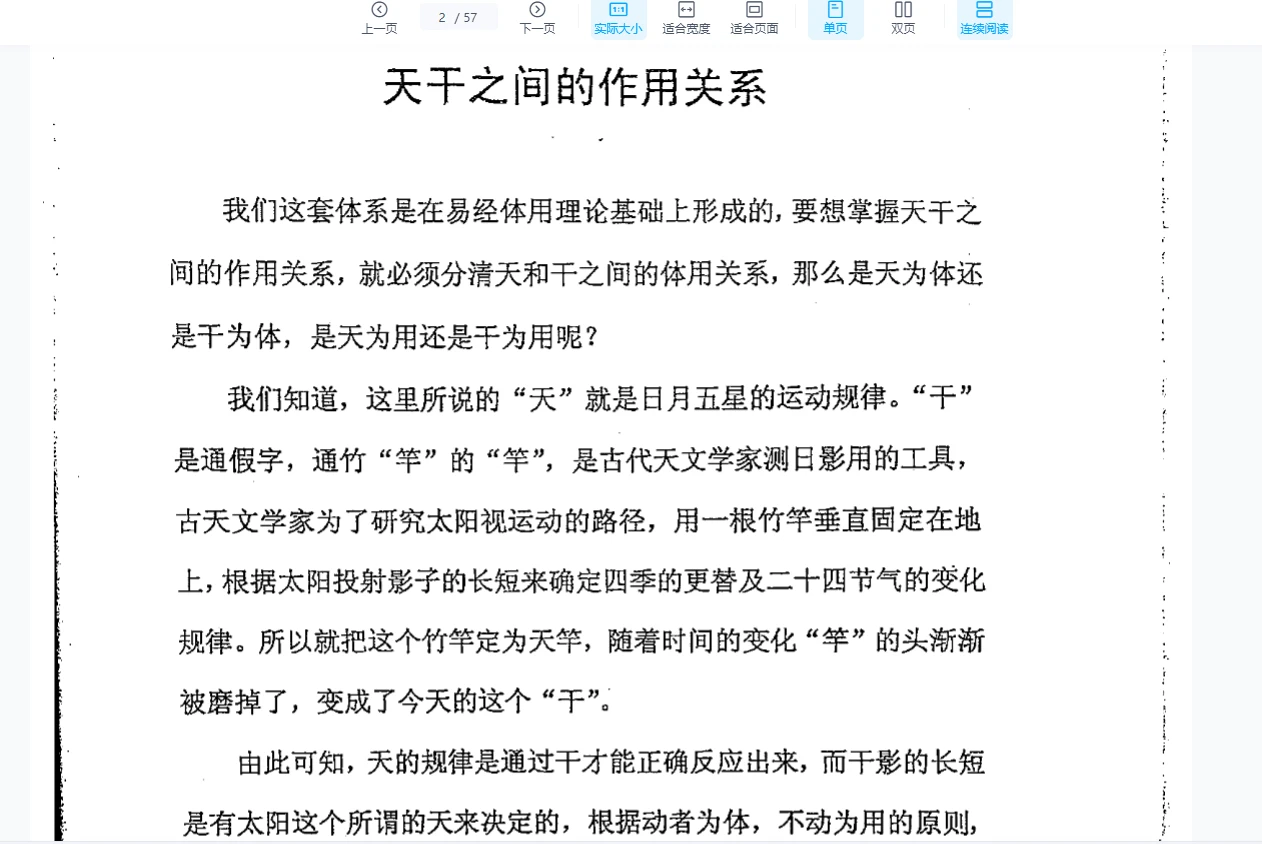 上一页 2 / 57 下一页 实际大小 适合宽度 适合页面 单页 双页 连续阅读

天干之间的作用关系

我们这套体系是在易经体用理论基础上形成的，要想掌握天干之间的作用关系，就必须分清天和干之间的体用关系，那么是天为体还是干为体，是天为用还是干为用呢？

我们知道，这里所说的“天”就是日月五星的运动规律。“干”是通假字，通竹“竿”的“竿”，是古代天文学家测日影用的工具，古天文学家为了研究太阳视运动的路径，用一根竹竿垂直固定在地上，根据太阳投射影子的长短来确定四季的更替及二十四节气的变化规律。所以就把这个竹竿定为天竿，随着时间的变化“竿”的头渐渐被磨掉了，变成了今天的这个“干”。

由此可知，天的规律是通过干才能正确反应出来，而干影的长短是有太阳这个所谓的天来决定的，根据动者为体，不动为用的原则，